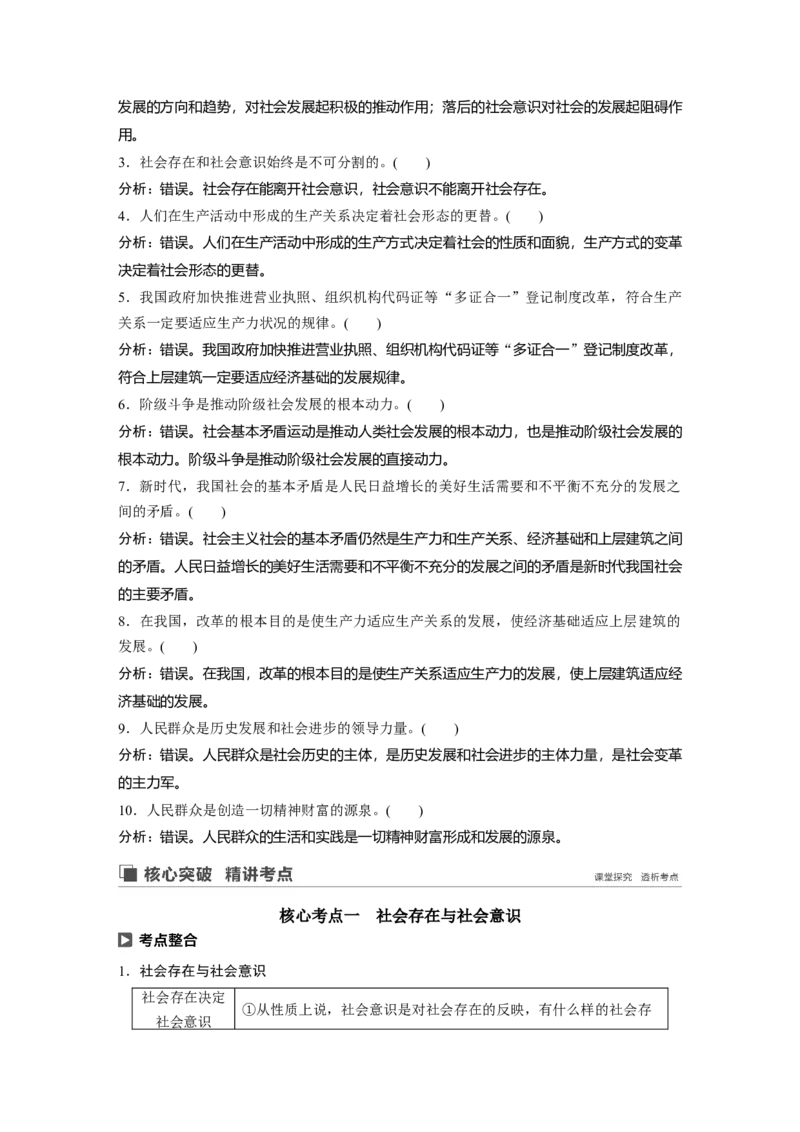 发展的方向和趋势，对社会发展起积极的推动作用；落后的社会意识对社会的发展起阻碍作用。

3．社会存在和社会意识始终是不可分割的。(　　)

分析：错误。社会存在能离开社会意识，社会意识不能离开社会存在。

4．人们在生产活动中形成的生产关系决定着社会形态的更替。(　　)

分析：错误。人们在生产活动中形成的生产方式决定着社会的性质和面貌，生产方式的变革决定着社会形态的更替。

5．我国政府加快推进营业执照、组织机构代码证等“多证合一”登记制度改革，符合生产关系一定要适应生产力状况的规律。(　　)

分析：错误。我国政府加快推进营业执照、组织机构代码证等“多证合一”登记制度改革，符合上层建筑一定要适应经济基础的发展规律。

6．阶级斗争是推动阶级社会发展的根本动力。(　　)

分析：错误。社会基本矛盾运动是推动人类社会发展的根本动力，也是推动阶级社会发展的根本动力。阶级斗争是推动阶级社会发展的直接动力。

7．新时代，我国社会的基本矛盾是人民日益增长的美好生活需要和不平衡不充分的发展之间的矛盾。(　　)

分析：错误。社会主义社会的基本矛盾仍然是生产力和生产关系、经济基础和上层建筑之间的矛盾。人民日益增长的美好生活需要和不平衡不充分的发展之间的矛盾是新时代我国社会的主要矛盾。

8．在我国，改革的根本目的是使生产力适应生产关系的发展，使经济基础适应上层建筑的发展。(　　)

分析：错误。在我国，改革的根本目的是使生产关系适应生产力的发展，使上层建筑适应经济基础的发展。

9．人民群众是历史发展和社会进步的领导力量。(　　)

分析：错误。人民群众是社会历史的主体，是历史发展和社会进步的主体力量，是社会变革的主力军。

10．人民群众是创造一切精神财富的源泉。(　　)

分析：错误。人民群众的生活和实践是一切精神财富形成和发展的源泉。

核心突破　精讲考点　　课堂探究　透析考点

核心考点一　社会存在与社会意识

考点整合

1．社会存在与社会意识

| 社会存在决定社会意识 | ①从性质上说，社会意识是对社会存在的反映，有什么样的社会存 |